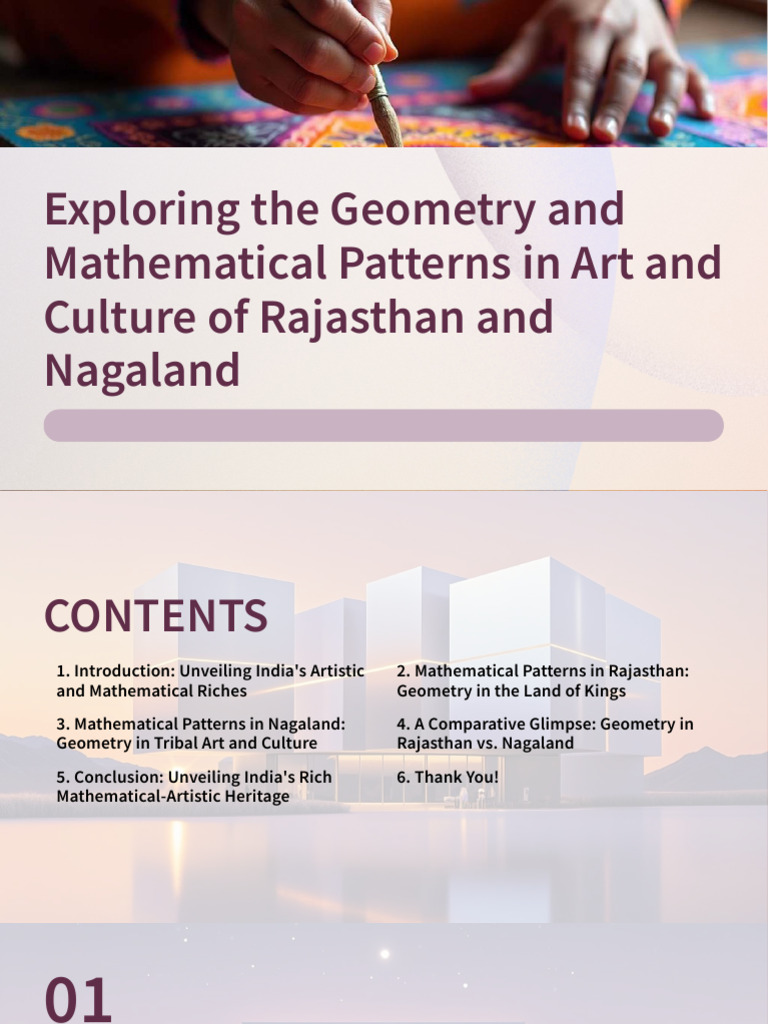 Exploring the Geometry and Mathematical Patterns in Art and Culture of Rajasthan and Nagaland

CONTENTS

1. Introduction: Unveiling India's Artistic and Mathematical Riches

2. Mathematical Patterns in Rajasthan: Geometry in the Land of Kings

3. Mathematical Patterns in Nagaland: Geometry in Tribal Art and Culture

4. A Comparative Glimpse: Geometry in Rajasthan vs. Nagaland

5. Conclusion: Unveiling India's Rich Mathematical-Artistic Heritage

6. Thank You!

01